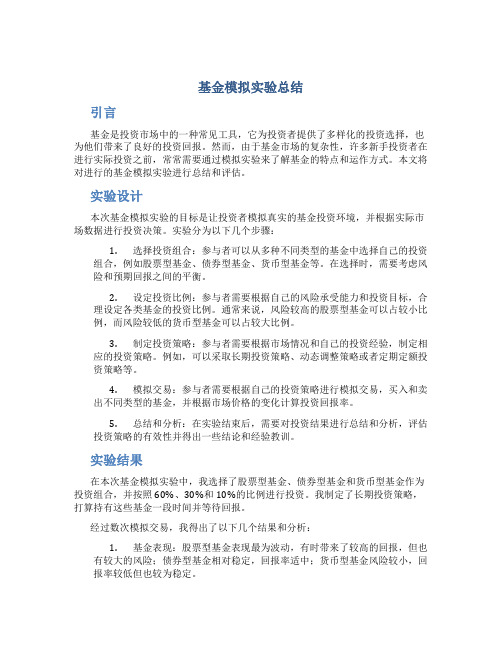 基金模拟实验总结

引言

基金是投资市场中的一种常见工具，它为投资者提供了多样化的投资选择，也为他们带来了良好的投资回报。然而，由于基金市场的复杂性，许多新手投资者在进行实际投资之前，常常需要通过模拟实验来了解基金的特点和运作方式。本文将对进行的基金模拟实验进行总结和评估。

实验设计

本次基金模拟实验的目标是让投资者模拟真实的基金投资环境，并根据实际市场数据进行投资决策。实验分为以下几个步骤：

1. 选择投资组合：参与者可以从多种不同类型的基金中选择自己的投资组合，例如股票型基金、债券型基金、货币型基金等。在选择时，需要考虑风险和预期回报之间的平衡。

2. 设定投资比例：参与者需要根据自己的风险承受能力和投资目标，合理设定各类基金的投资比例。通常来说，风险较高的股票型基金可以占较小比例，而风险较低的货币型基金可以占较大比例。

3. 制定投资策略：参与者需要根据市场情况和自己的投资经验，制定相应的投资策略。例如，可以采取长期投资策略、动态调整策略或者定期定额投资策略等。

4. 模拟交易：参与者需要根据自己的投资策略进行模拟交易，买入和卖出不同类型的基金，并根据市场价格的变化计算投资回报率。

5. 总结和分析：在实验结束后，需要对投资结果进行总结和分析，评估投资策略的有效性并得出一些结论和经验教训。

实验结果

在本次基金模拟实验中，我选择了股票型基金、债券型基金和货币型基金作为投资组合，并按照60%、30%和10%的比例进行投资。我制定了长期投资策略，打算持有这些基金一段时间并等待回报。

经过数次模拟交易，我得出了以下几个结果和分析：

1. 基金表现：股票型基金表现最为波动，有时带来了较高的回报，但也有较大的风险；债券型基金相对稳定，回报率适中；货币型基金风险较小，回报率较低但也较为稳定。